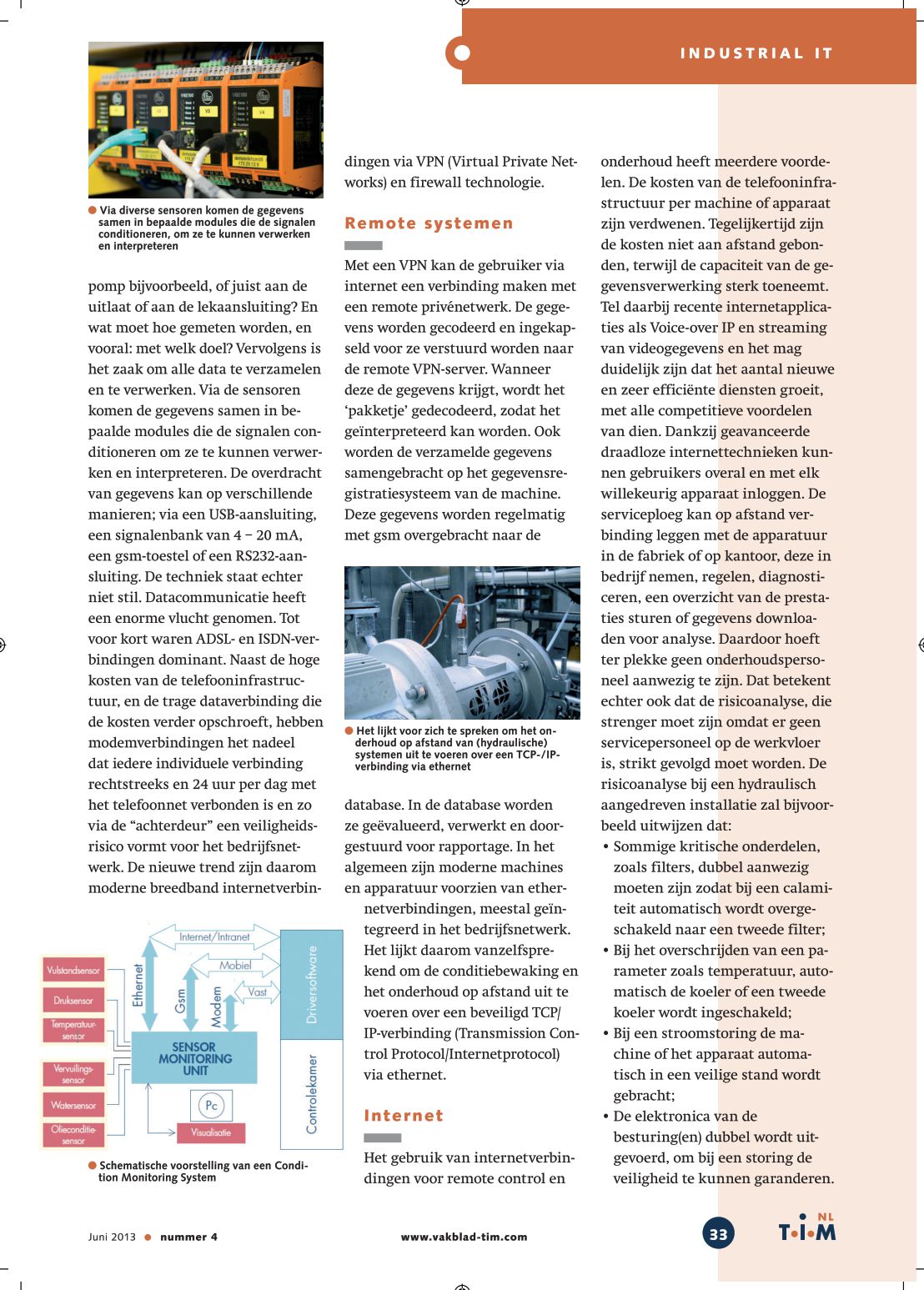 INDUSTRIAL IT

Via diverse sensoren komen de gegevens samen in bepaalde modules die de signalen conditioneren, om ze te kunnen verwerken en interpreteren

pomp bijvoorbeeld, of juist aan de uitlaat of aan de lekaansluiting? En wat moet hoe gemeten worden, en vooral: met welk doel? Vervolgens is het zaak om alle data te verzamelen en te verwerken. Via de sensoren komen de gegevens samen in bepaalde modules die de signalen conditioneren om ze te kunnen verwerken en interpreteren. De overdracht van gegevens kan op verschillende manieren; via een USB-aansluiting, een signalenbank van 4 – 20 mA, een gsm-toestel of een RS232-aansluiting. De techniek staat echter niet stil. Datacommunicatie heeft een enorme vlucht genomen. Tot voor kort waren ADSL- en ISDN-verbindingen dominant. Naast de hoge kosten van de telefooninfrastructuur, en de trage dataverbinding die de kosten verder opschroeft, hebben modemverbindingen het nadeel dat iedere individuele verbinding rechtstreeks en 24 uur per dag met het telefoonnet verbonden is en zo via de “achterdeur” een veiligheidsrisico vormt voor het bedrijfsnetwerk. De nieuwe trend zijn daarom moderne breedband internetverbin-

Vulstandsensor
Druksensor
Temperatuursensor
Vervuilingssensor
Watersensor
Olieconditiesensor
Ethernet
Gsm
Modem
Internet/Intranet
Mobiel
Vast
SENSOR MONITORING UNIT
Pc
Visualisatie
Driversoftware
Controlekamer

Schematische voorstelling van een Condition Monitoring System

dingen via VPN (Virtual Private Networks) en firewall technologie.

Remote systemen

Met een VPN kan de gebruiker via internet een verbinding maken met een remote privénetwerk. De gegevens worden gecodeerd en ingekapseld voor ze verstuurd worden naar de remote VPN-server. Wanneer deze de gegevens krijgt, wordt het ‘pakketje’ gedecodeerd, zodat het geïnterpreteerd kan worden. Ook worden de verzamelde gegevens samengebracht op het gegevensregistratiesysteem van de machine. Deze gegevens worden regelmatig met gsm overgebracht naar de

Het lijkt voor zich te spreken om het onderhoud op afstand van (hydraulische) systemen uit te voeren over een TCP-/IP-verbinding via ethernet

database. In de database worden ze geëvalueerd, verwerkt en doorgestuurd voor rapportage. In het algemeen zijn moderne machines en apparatuur voorzien van ethernetverbindingen, meestal geïntegreerd in het bedrijfsnetwerk. Het lijkt daarom vanzelfsprekend om de conditiebewaking en het onderhoud op afstand uit te voeren over een beveiligd TCP/IP-verbinding (Transmission Control Protocol/Internetprotocol) via ethernet.

Internet

Het gebruik van internetverbindingen voor remote control en

onderhoud heeft meerdere voordelen. De kosten van de telefooninfrastructuur per machine of apparaat zijn verdwenen. Tegelijkertijd zijn de kosten niet aan afstand gebonden, terwijl de capaciteit van de gegevensverwerking sterk toeneemt. Tel daarbij recente internetapplicaties als Voice-over IP en streaming van videogegevens en het mag duidelijk zijn dat het aantal nieuwe en zeer efficiënte diensten groeit, met alle competitieve voordelen van dien. Dankzij geavanceerde draadloze internettechnieken kunnen gebruikers overal en met elk willekeurig apparaat inloggen. De serviceploeg kan op afstand verbinding leggen met de apparatuur in de fabriek of op kantoor, deze in bedrijf nemen, regelen, diagnosticeren, een overzicht van de prestaties sturen of gegevens downloaden voor analyse. Daardoor hoeft ter plekke geen onderhoudspersoneel aanwezig te zijn. Dat betekent echter ook dat de risicoanalyse, die strenger moet zijn omdat er geen servicepersoneel op de werkvloer is, strikt gevolgd moet worden. De risicoanalyse bij een hydraulisch aangedreven installatie zal bijvoorbeeld uitwijzen dat:
• Sommige kritische onderdelen, zoals filters, dubbel aanwezig moeten zijn zodat bij een calamiteit automatisch wordt overgeschakeld naar een tweede filter;
• Bij het overschrijden van een parameter zoals temperatuur, automatisch de koeler of een tweede koeler wordt ingeschakeld;
• Bij een stroomstoring de machine of het apparaat automatisch in een veilige stand wordt gebracht;
• De elektronica van de besturing(en) dubbel wordt uitgevoerd, om bij een storing de veiligheid te kunnen garanderen.

Juni 2013 • nummer 4
www.vakblad-tim.com
33
T•I•M NL